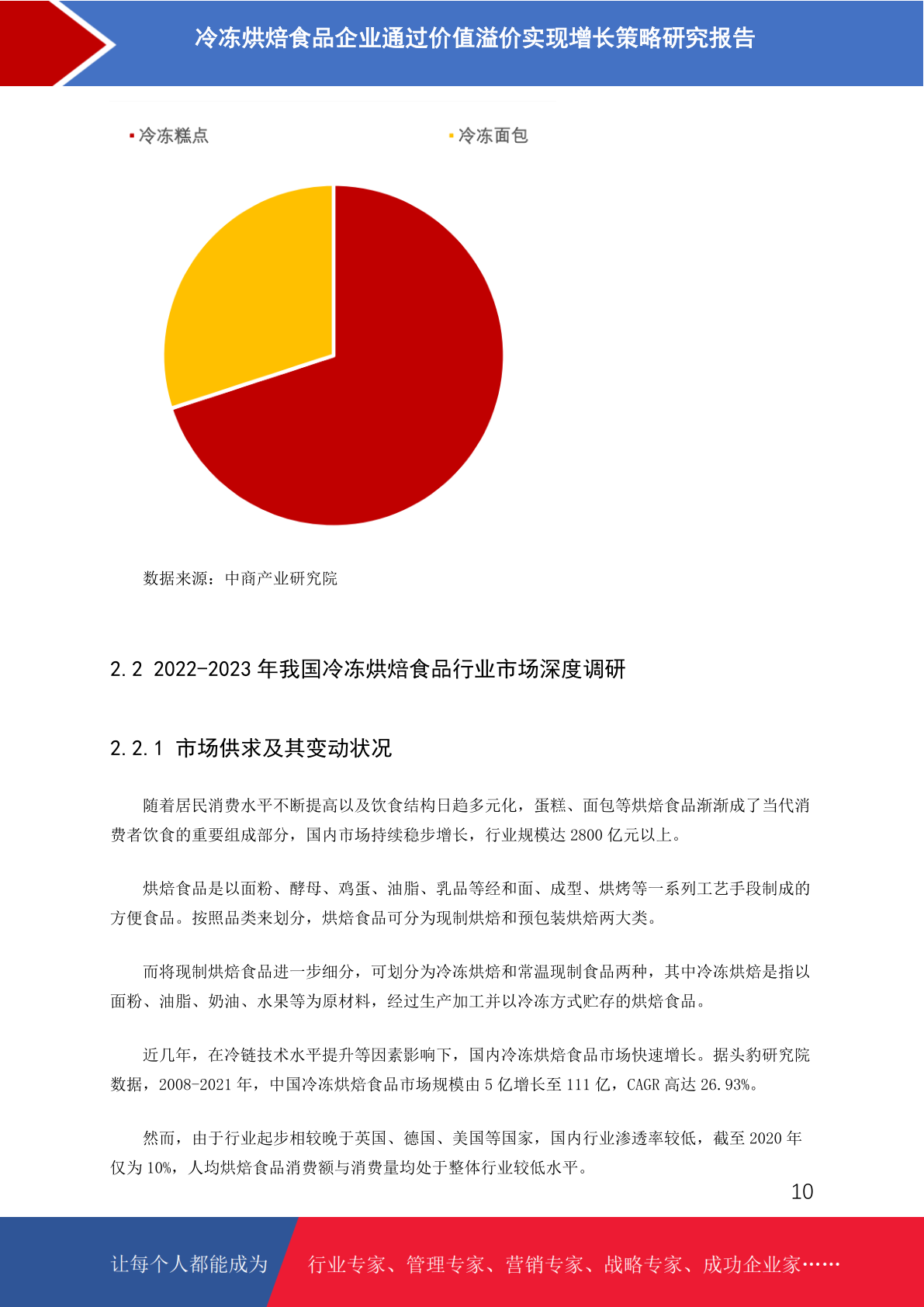 冷冻烘焙食品企业通过价值溢价实现增长策略研究报告

冷冻糕点

冷冻面包

数据来源：中商产业研究院

2.2 2022-2023 年我国冷冻烘焙食品行业市场深度调研

2.2.1 市场供求及其变动状况

随着居民消费水平不断提高以及饮食结构日趋多元化，蛋糕、面包等烘焙食品渐渐成了当代消费者饮食的重要组成部分，国内市场持续稳步增长，行业规模达 2800 亿元以上。

烘焙食品是以面粉、酵母、鸡蛋、油脂、乳品等经和面、成型、烘烤等一系列工艺手段制成的方便食品。按照品类来划分，烘焙食品可分为现制烘焙和预包装烘焙两大类。

而将现制烘焙食品进一步细分，可划分为冷冻烘焙和常温现制食品两种，其中冷冻烘焙是指以面粉、油脂、奶油、水果等为原材料，经过生产加工并以冷冻方式贮存的烘焙食品。

近几年，在冷链技术水平提升等因素影响下，国内冷冻烘焙食品市场快速增长。据头豹研究院数据，2008-2021 年，中国冷冻烘焙食品市场规模由 5 亿增长至 111 亿，CAGR 高达 26.93%。

然而，由于行业起步相较晚于英国、德国、美国等国家，国内行业渗透率较低，截至 2020 年仅为 10%，人均烘焙食品消费额与消费量均处于整体行业较低水平。

10

让每个人都能成为

行业专家、管理专家、营销专家、战略专家、成功企业家……